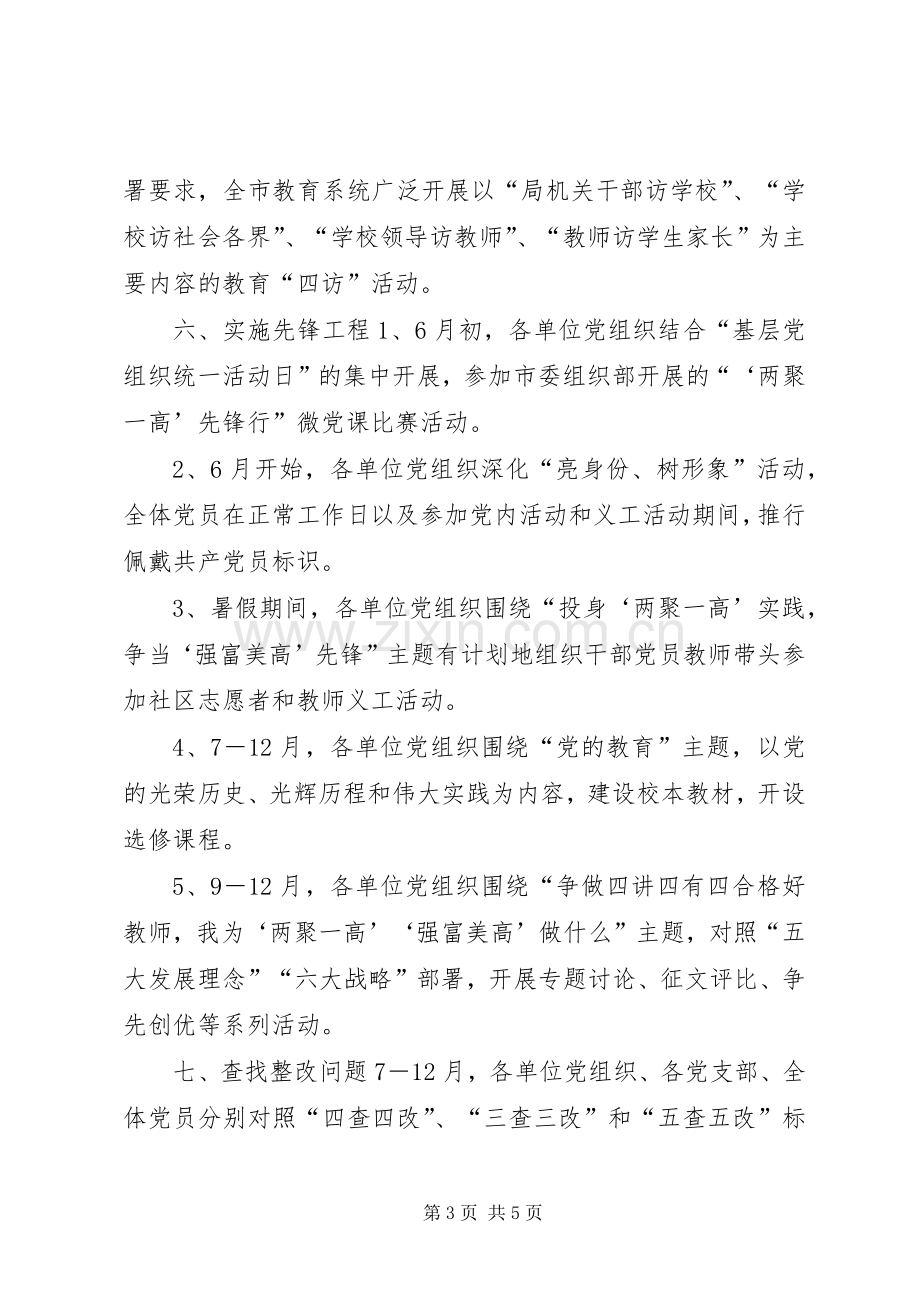 署要求，全市教育系统广泛开展以“局机关干部访学校”、“学校访社会各界”、“学校领导访教师”、“教师访学生家长”为主要内容的教育“四访”活动。

六、实施先锋工程1、6月初，各单位党组织结合“基层党组织统一活动日”的集中开展，参加市委组织部开展的“‘两聚一高’先锋行”微党课比赛活动。

2、6月开始，各单位党组织深化“亮身份、树形象”活动，全体党员在正常工作日以及参加党内活动和义工活动期间，推行佩戴共产党员标识。

3、暑假期间，各单位党组织围绕“投身‘两聚一高’实践，争当‘强富美高’先锋”主题有计划地组织干部党员教师带头参加社区志愿者和教师义工活动。

4、7—12月，各单位党组织围绕“党的教育”主题，以党的光荣历史、光辉历程和伟大实践为内容，建设校本教材，开设选修课程。

5、9—12月，各单位党组织围绕“争做四讲四有四合格好教师，我为‘两聚一高’‘强富美高’做什么”主题，对照“五大发展理念”“六大战略”部署，开展专题讨论、征文评比、争先创优等系列活动。

七、查找整改问题7—12月，各单位党组织、各党支部、全体党员分别对照“四查四改”、“三查三改”和“五查五改”标

第3页 共5页

www.zixin.com.cn